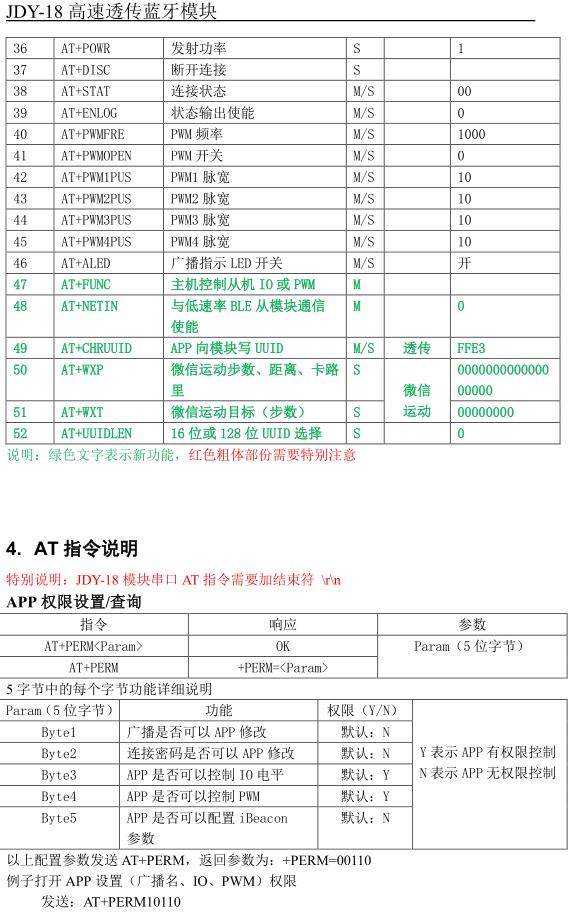 JDY-18 高速透传蓝牙模块

| 36 | AT+POWR | 发射功率 | S | | 1 |
|---|---|---|---|---|---|
| 37 | AT+DISC | 断开连接 | S | | |
| 38 | AT+STAT | 连接状态 | M/S | | 00 |
| 39 | AT+ENLOG | 状态输出使能 | M/S | | 0 |
| 40 | AT+PWMFRE | PWM 频率 | M/S | | 1000 |
| 41 | AT+PWMOPEN | PWM 开关 | M/S | | 0 |
| 42 | AT+PWM1PUS | PWM1 脉宽 | M/S | | 10 |
| 43 | AT+PWM2PUS | PWM2 脉宽 | M/S | | 10 |
| 44 | AT+PWM3PUS | PWM3 脉宽 | M/S | | 10 |
| 45 | AT+PWM4PUS | PWM4 脉宽 | M/S | | 10 |
| 46 | AT+ALED | 广播指示 LED 开关 | M/S | | 开 |
| 47 | AT+FUNC | 主机控制从机 IO 或 PWM | M | | |
| 48 | AT+NETIN | 与低速率 BLE 从模块通信使能 | M | | 0 |
| 49 | AT+CHRUUID | APP 向模块写 UUID | M/S | 透传 | FFE3 |
| 50 | AT+WXP | 微信运动步数、距离、卡路里 | S | 微信运动 | 000000000000000000 |
| 51 | AT+WXT | 微信运动目标（步数） | S | | 00000000 |
| 52 | AT+UUIDLEN | 16 位或 128 位 UUID 选择 | S | | 0 |

说明：绿色文字表示新功能，红色粗体部份需要特别注意

4. AT 指令说明

特别说明：JDY-18 模块串口 AT 指令需要加结束符 \r\n

APP 权限设置/查询

| 指令 | 响应 | 参数 |
|---|---|---|
| AT+PERM<Param> | OK | Param（5 位字节） |
| AT+PERM | +PERM=<Param> | |

5 字节中的每个字节功能详细说明

| Param（5 位字节） | 功能 | 权限（Y/N） | |
|---|---|---|---|
| Byte1 | 广播是否可以 APP 修改 | 默认：N | Y 表示 APP 有权限控制 N 表示 APP 无权限控制 |
| Byte2 | 连接密码是否可以 APP 修改 | 默认：N | |
| Byte3 | APP 是否可以控制 IO 电平 | 默认：Y | |
| Byte4 | APP 是否可以控制 PWM | 默认：Y | |
| Byte5 | APP 是否可以配置 iBeacon 参数 | 默认：N | |

以上配置参数发送 AT+PERM，返回参数为：+PERM=00110

例子打开 APP 设置（广播名、IO、PWM）权限

发送：AT+PERM10110